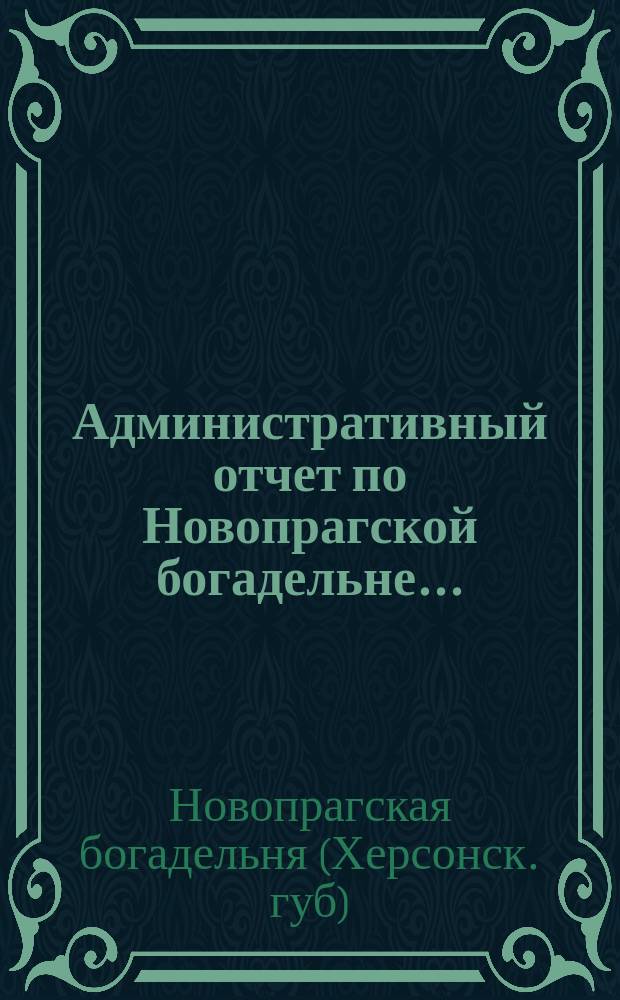 Административный отчет по Новопрагской богадельне...

Новопрагская богадельня (Херсонск. губ)